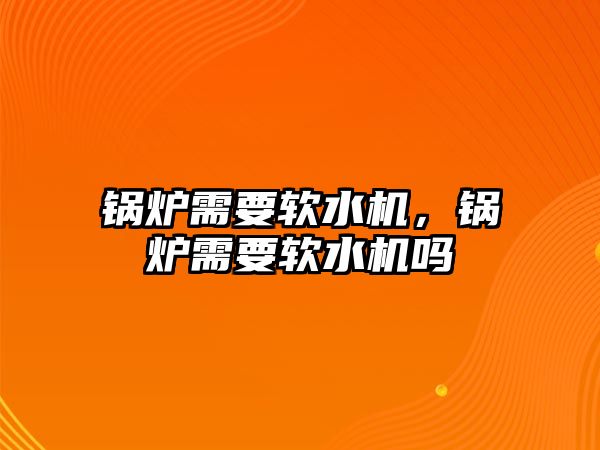 锅炉需要软水机，锅炉需要软水机吗